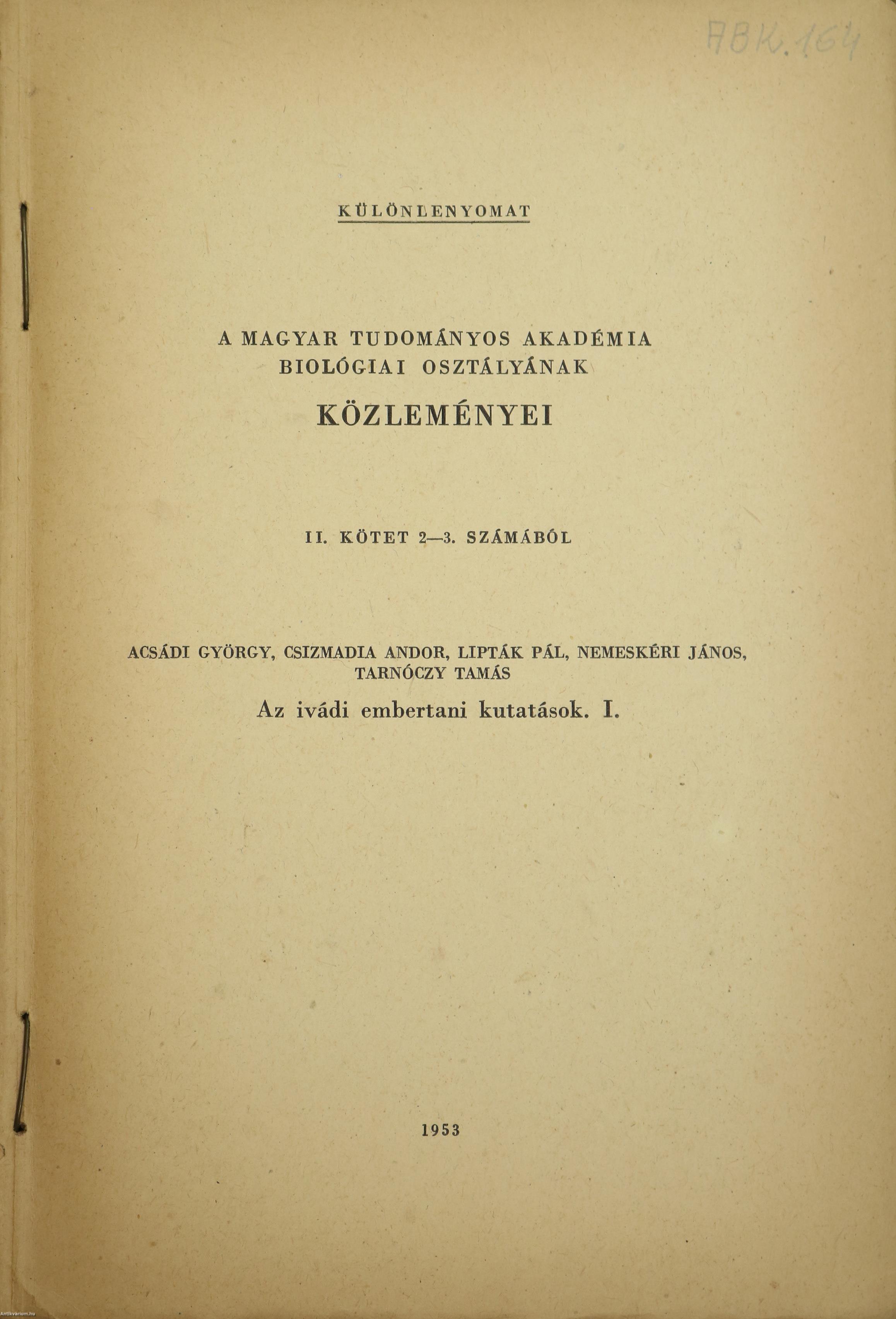 ABK. 164

KÜLÖNLENYOMAT

A MAGYAR TUDOMÁNYOS AKADÉMIA
BIOLÓGIAI OSZTÁLYÁNAK
KÖZLEMÉNYEI

II. KÖTET 2—3. SZÁMÁBÓL

ACSÁDI GYÖRGY, CSIZMADIA ANDOR, LIPTÁK PÁL, NEMESKÉRI JÁNOS, TARNÓCZY TAMÁS
Az ivádi embertani kutatások. I.

1953

Antikvarium.hu